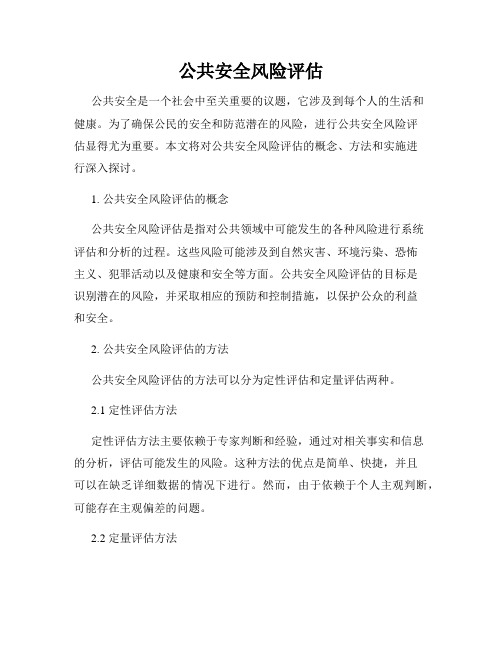 公共安全风险评估

公共安全是一个社会中至关重要的议题，它涉及到每个人的生活和健康。为了确保公民的安全和防范潜在的风险，进行公共安全风险评估显得尤为重要。本文将对公共安全风险评估的概念、方法和实施进行深入探讨。

1. 公共安全风险评估的概念

公共安全风险评估是指对公共领域中可能发生的各种风险进行系统评估和分析的过程。这些风险可能涉及到自然灾害、环境污染、恐怖主义、犯罪活动以及健康和安全等方面。公共安全风险评估的目标是识别潜在的风险，并采取相应的预防和控制措施，以保护公众的利益和安全。

2. 公共安全风险评估的方法

公共安全风险评估的方法可以分为定性评估和定量评估两种。

2.1 定性评估方法

定性评估方法主要依赖于专家判断和经验，通过对相关事实和信息的分析，评估可能发生的风险。这种方法的优点是简单、快捷，并且可以在缺乏详细数据的情况下进行。然而，由于依赖于个人主观判断，可能存在主观偏差的问题。

2.2 定量评估方法